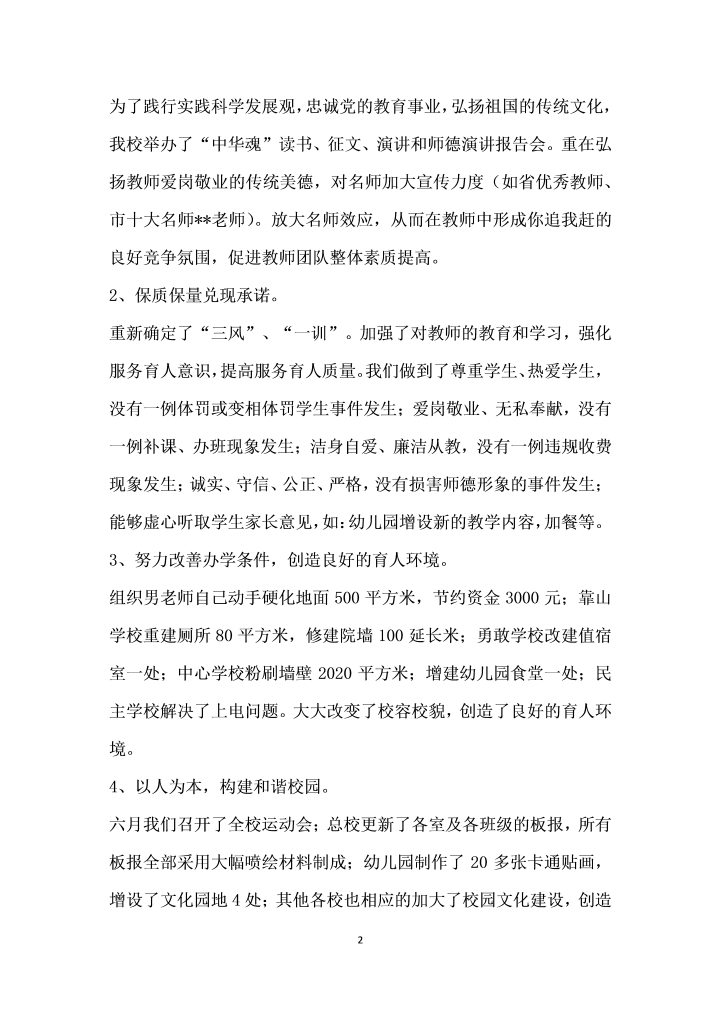 为了践行实践科学发展观，忠诚党的教育事业，弘扬祖国的传统文化，我校举办了“中华魂”读书、征文、演讲和师德演讲报告会。重在弘扬教师爱岗敬业的传统美德，对名师加大宣传力度（如省优秀教师、市十大名师**老师）。放大名师效应，从而在教师中形成你追我赶的良好竞争氛围，促进教师团队整体素质提高。

2、保质保量兑现承诺。

重新确定了“三风”、“一训”。加强了对教师的教育和学习，强化服务育人意识，提高服务育人质量。我们做到了尊重学生、热爱学生，没有一例体罚或变相体罚学生事件发生；爱岗敬业、无私奉献，没有一例补课、办班现象发生；洁身自爱、廉洁从教，没有一例违规收费现象发生；诚实、守信、公正、严格，没有损害师德形象的事件发生；能够虚心听取学生家长意见，如：幼儿园增设新的教学内容，加餐等。

3、努力改善办学条件，创造良好的育人环境。

组织男老师自己动手硬化地面 500 平方米，节约资金 3000 元；靠山学校重建厕所 80 平方米，修建院墙 100 延长米；勇敢学校改建值宿室一处；中心学校粉刷墙壁 2020 平方米；增建幼儿园食堂一处；民主学校解决了上电问题。大大改变了校容校貌，创造了良好的育人环境。

4、以人为本，构建和谐校园。

六月我们召开了全校运动会；总校更新了各室及各班级的板报，所有板报全部采用大幅喷绘材料制成；幼儿园制作了 20 多张卡通贴画，增设了文化园地 4 处；其他各校也相应的加大了校园文化建设，创造

2